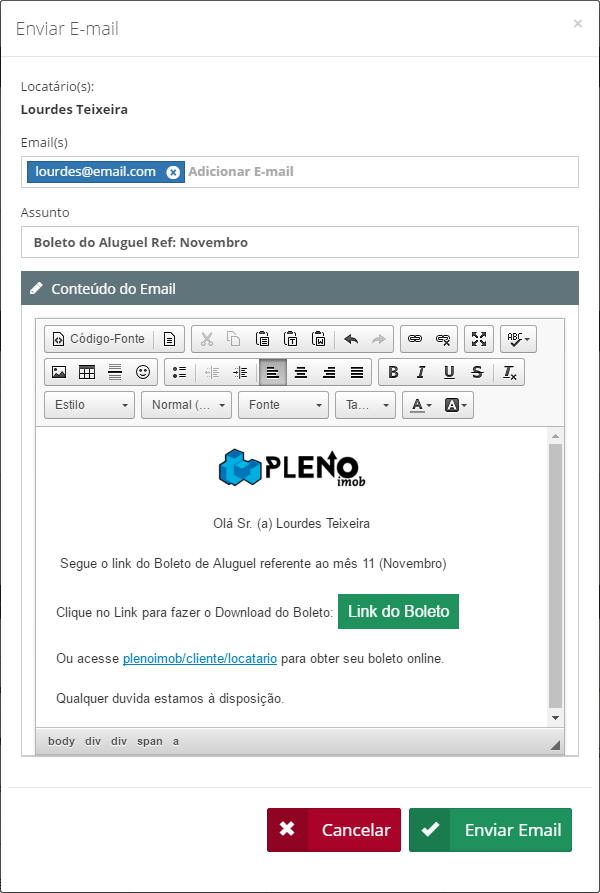 Enviar E-mail

×

Locatário(s):

Lourdes Teixeira

Email(s)

lourdes@email.com Adicionar E-mail

Assunto

Boleto do Aluguel Ref: Novembro

Conteúdo do Email

Código-Fonte

Estilo Normal (... Fonte Ta...

PLENO imob

Olá Sr. (a) Lourdes Teixeira

Segue o link do Boleto de Aluguel referente ao mês 11 (Novembro)

Clique no Link para fazer o Download do Boleto: Link do Boleto

Ou acesse plenoimob/cliente/locatario para obter seu boleto online.

Qualquer duvida estamos à disposição.

body div div span a

Cancelar

Enviar Email